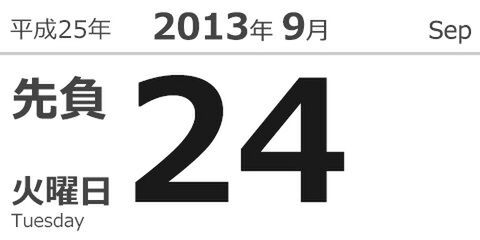 平成25年 2013年 9月 Sep

先負

24

火曜日
Tuesday